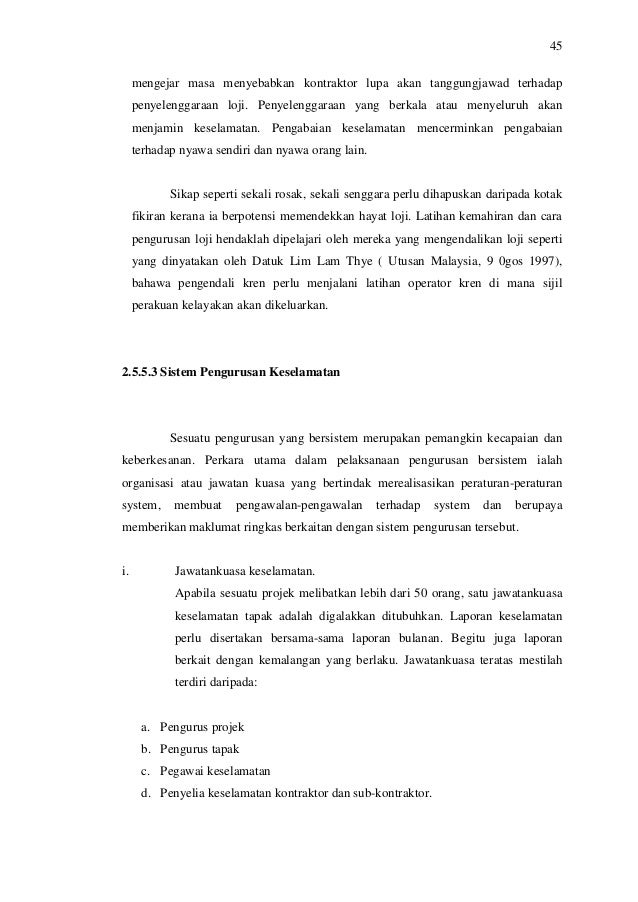 45

mengejar masa menyebabkan kontraktor lupa akan tanggungjawad terhadap penyelenggaraan loji. Penyelenggaraan yang berkala atau menyeluruh akan menjamin keselamatan. Pengabaian keselamatan mencerminkan pengabaian terhadap nyawa sendiri dan nyawa orang lain.

Sikap seperti sekali rosak, sekali senggara perlu dihapuskan daripada kotak fikiran kerana ia berpotensi memendekkan hayat loji. Latihan kemahiran dan cara pengurusan loji hendaklah dipelajari oleh mereka yang mengendalikan loji seperti yang dinyatakan oleh Datuk Lim Lam Thye ( Utusan Malaysia, 9 0gos 1997), bahawa pengendali kren perlu menjalani latihan operator kren di mana sijil perakuan kelayakan akan dikeluarkan.

2.5.5.3 Sistem Pengurusan Keselamatan

Sesuatu pengurusan yang bersistem merupakan pemangkin kecapaian dan keberkesanan. Perkara utama dalam pelaksanaan pengurusan bersistem ialah organisasi atau jawatan kuasa yang bertindak merealisasikan peraturan-peraturan system, membuat pengawalan-pengawalan terhadap system dan berupaya memberikan maklumat ringkas berkaitan dengan sistem pengurusan tersebut.

i. Jawatankuasa keselamatan.
Apabila sesuatu projek melibatkan lebih dari 50 orang, satu jawatankuasa keselamatan tapak adalah digalakkan ditubuhkan. Laporan keselamatan perlu disertakan bersama-sama laporan bulanan. Begitu juga laporan berkait dengan kemalangan yang berlaku. Jawatankuasa teratas mestilah terdiri daripada:

a. Pengurus projek
b. Pengurus tapak
c. Pegawai keselamatan
d. Penyelia keselamatan kontraktor dan sub-kontraktor.